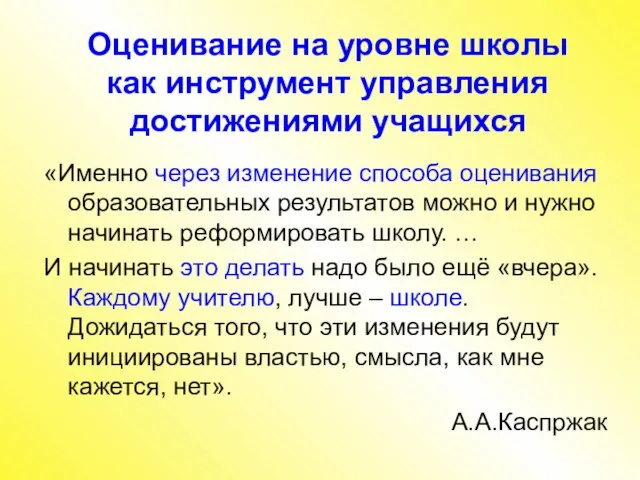 Оценивание на уровне школы как инструмент управления достижениями учащихся

«Именно через изменение способа оценивания образовательных результатов можно и нужно начинать реформировать школу. …

И начинать это делать надо было ещё «вчера». Каждому учителю, лучше – школе. Дожидаться того, что эти изменения будут инициированы властью, смысла, как мне кажется, нет».

А.А.Каспржак